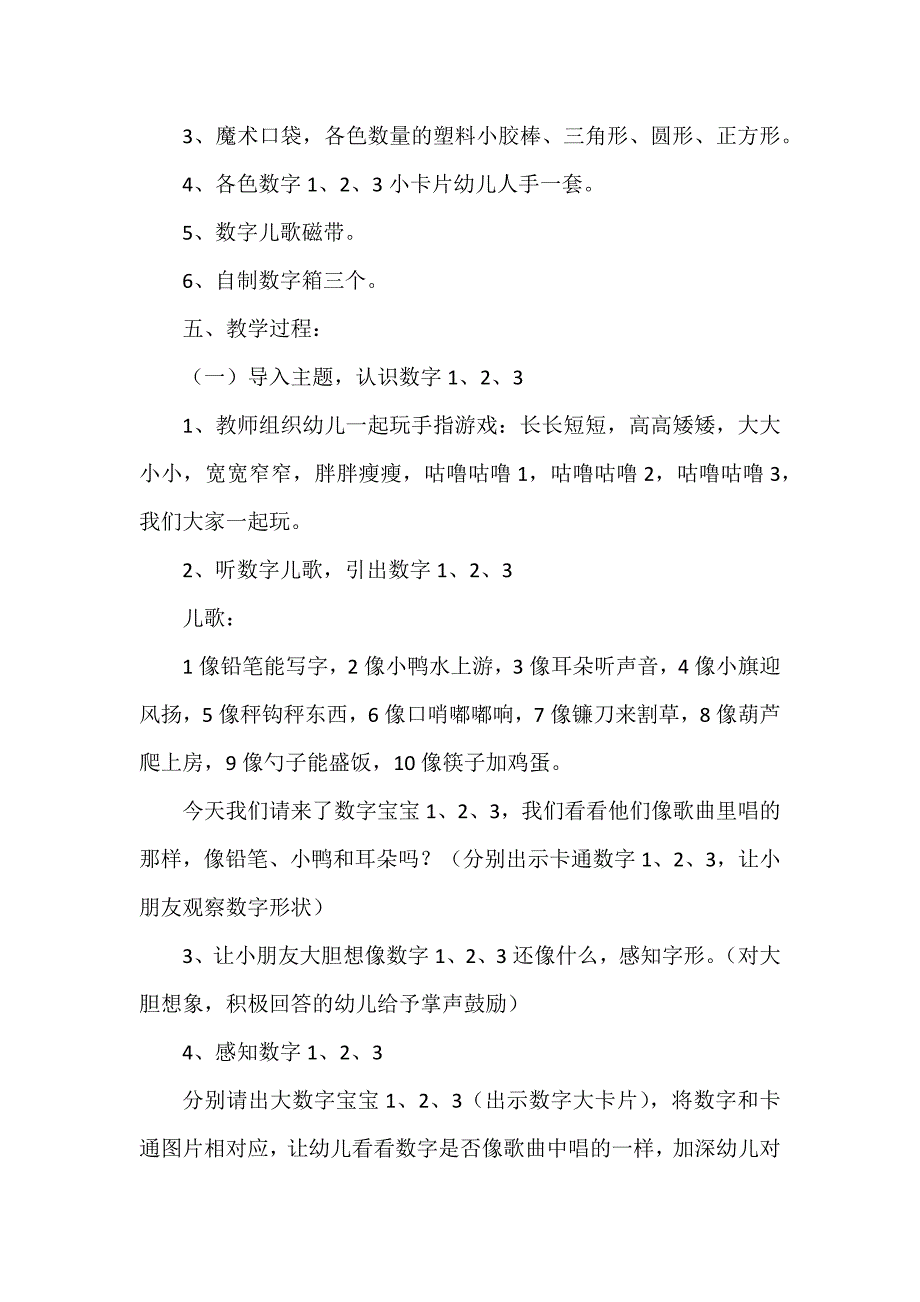 3、魔术口袋，各色数量的塑料小胶棒、三角形、圆形、正方形。

4、各色数字 1、2、3 小卡片幼儿人手一套。

5、数字儿歌磁带。

6、自制数字箱三个。

五、教学过程：

（一）导入主题，认识数字 1、2、3

1、教师组织幼儿一起玩手指游戏：长长短短，高高矮矮，大大小小，宽宽窄窄，胖胖瘦瘦，咕噜咕噜 1，咕噜咕噜 2，咕噜咕噜 3，我们大家一起玩。

2、听数字儿歌，引出数字 1、2、3

儿歌：

1 像铅笔能写字，2 像小鸭水上游，3 像耳朵听声音，4 像小旗迎风扬，5 像秤钩秤东西，6 像口哨嘟嘟响，7 像镰刀来割草，8 像葫芦爬上房，9 像勺子能盛饭，10 像筷子加鸡蛋。

今天我们请来了数字宝宝 1、2、3，我们看看他们像歌曲里唱的那样，像铅笔、小鸭和耳朵吗？（分别出示卡通数字 1、2、3，让小朋友观察数字形状）

3、让小朋友大胆想像数字 1、2、3 还像什么，感知字形。（对大胆想象，积极回答的幼儿给予掌声鼓励）

4、感知数字 1、2、3

分别请出大数字宝宝 1、2、3（出示数字大卡片），将数字和卡通图片相对应，让幼儿看看数字是否像歌曲中唱的一样，加深幼儿对